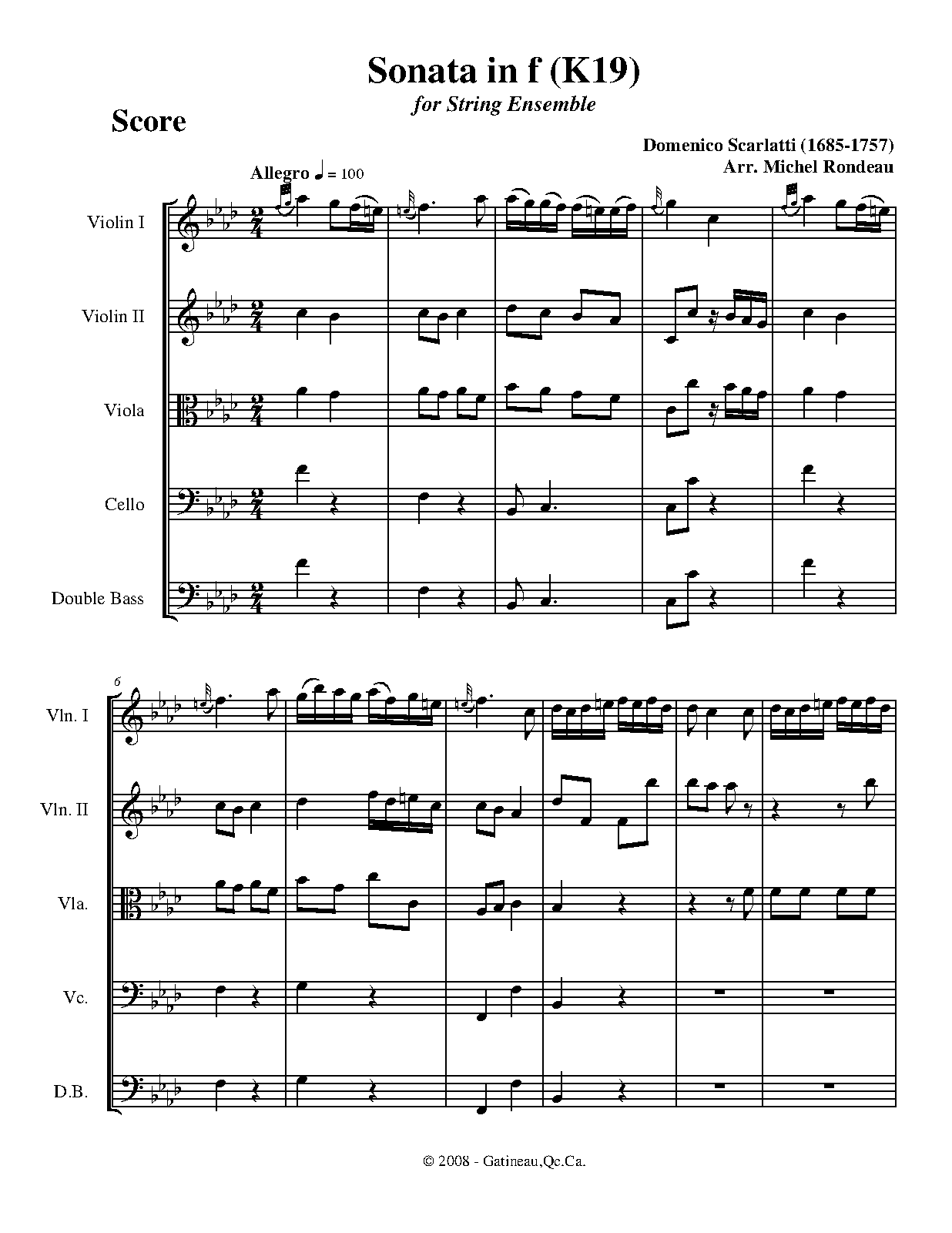 Sonata in f (K19)
for String Ensemble

Score

Domenico Scarlatti (1685-1757)
Arr. Michel Rondeau

Allegro ♩ = 100

Violin I

Violin II

Viola

Cello

Double Bass

6

Vln. I

Vln. II

Vla.

Vc.

D.B.

© 2008 - Gatineau,Qc.Ca.